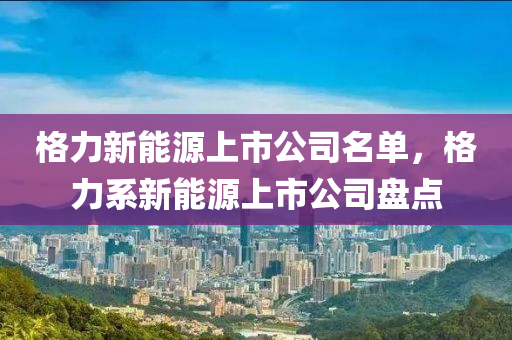 格力新能源上市公司名单，格力系新能源上市公司盘点